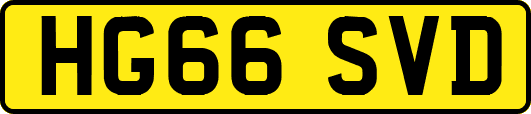 HG66 SVD